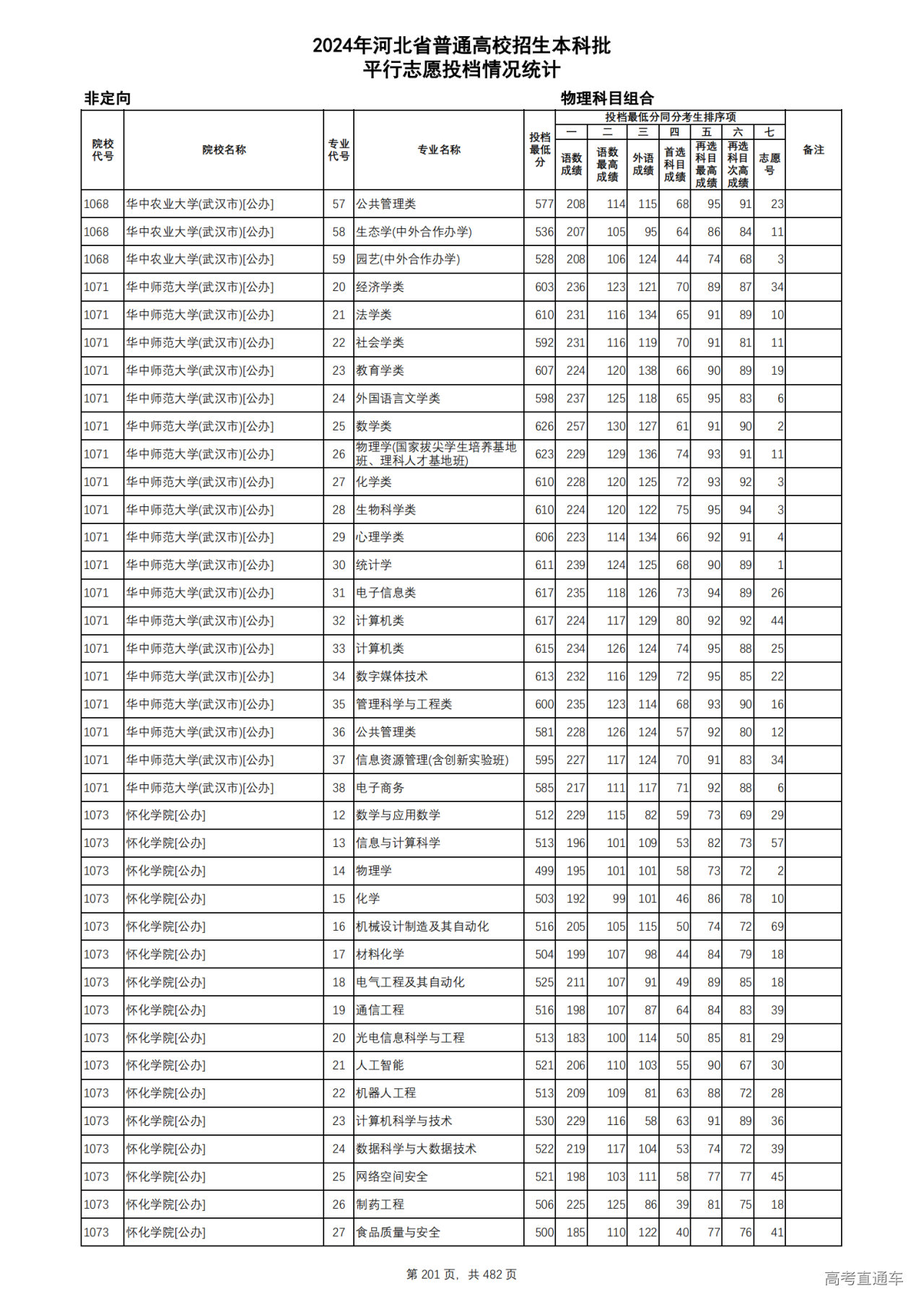 2024年河北省普通高校招生本科批
平行志愿投档情况统计

非定向

物理科目组合

| 院校代号 | 院校名称 | 专业代号 | 专业名称 | 投档最低分 | 投档最低分同分考生排序项 一 语数成绩 | 二 语数最高成绩 | 三 外语成绩 | 四 首选科目成绩 | 五 再选科目最高成绩 | 六 再选科目次高成绩 | 七 志愿号 | 备注 |
|---|---|---|---|---|---|---|---|---|---|---|---|---|
| 1068 | 华中农业大学(武汉市)[公办] | 57 | 公共管理类 | 577 | 208 | 114 | 115 | 68 | 95 | 91 | 23 | |
| 1068 | 华中农业大学(武汉市)[公办] | 58 | 生态学(中外合作办学) | 536 | 207 | 105 | 95 | 64 | 86 | 84 | 11 | |
| 1068 | 华中农业大学(武汉市)[公办] | 59 | 园艺(中外合作办学) | 528 | 208 | 106 | 124 | 44 | 74 | 68 | 3 | |
| 1071 | 华中师范大学(武汉市)[公办] | 20 | 经济学类 | 603 | 236 | 123 | 121 | 70 | 89 | 87 | 34 | |
| 1071 | 华中师范大学(武汉市)[公办] | 21 | 法学类 | 610 | 231 | 116 | 134 | 65 | 91 | 89 | 10 | |
| 1071 | 华中师范大学(武汉市)[公办] | 22 | 社会学类 | 592 | 231 | 116 | 119 | 70 | 91 | 81 | 11 | |
| 1071 | 华中师范大学(武汉市)[公办] | 23 | 教育学类 | 607 | 224 | 120 | 138 | 66 | 90 | 89 | 19 | |
| 1071 | 华中师范大学(武汉市)[公办] | 24 | 外国语言文学类 | 598 | 237 | 125 | 118 | 65 | 95 | 83 | 6 | |
| 1071 | 华中师范大学(武汉市)[公办] | 25 | 数学类 | 626 | 257 | 130 | 127 | 61 | 91 | 90 | 2 | |
| 1071 | 华中师范大学(武汉市)[公办] | 26 | 物理学(国家拔尖学生培养基地班、理科人才基地班) | 623 | 229 | 129 | 136 | 74 | 93 | 91 | 11 | |
| 1071 | 华中师范大学(武汉市)[公办] | 27 | 化学类 | 610 | 228 | 120 | 125 | 72 | 93 | 92 | 3 | |
| 1071 | 华中师范大学(武汉市)[公办] | 28 | 生物科学类 | 610 | 224 | 120 | 122 | 75 | 95 | 94 | 3 | |
| 1071 | 华中师范大学(武汉市)[公办] | 29 | 心理学类 | 606 | 223 | 114 | 134 | 66 | 92 | 91 | 4 | |
| 1071 | 华中师范大学(武汉市)[公办] | 30 | 统计学 | 611 | 239 | 124 | 125 | 68 | 90 | 89 | 1 | |
| 1071 | 华中师范大学(武汉市)[公办] | 31 | 电子信息类 | 617 | 235 | 118 | 126 | 73 | 94 | 89 | 26 | |
| 1071 | 华中师范大学(武汉市)[公办] | 32 | 计算机类 | 617 | 224 | 117 | 129 | 80 | 92 | 92 | 44 | |
| 1071 | 华中师范大学(武汉市)[公办] | 33 | 计算机类 | 615 | 234 | 126 | 124 | 74 | 95 | 88 | 25 | |
| 1071 | 华中师范大学(武汉市)[公办] | 34 | 数字媒体技术 | 613 | 232 | 116 | 129 | 72 | 95 | 85 | 22 | |
| 1071 | 华中师范大学(武汉市)[公办] | 35 | 管理科学与工程类 | 600 | 235 | 123 | 114 | 68 | 93 | 90 | 16 | |
| 1071 | 华中师范大学(武汉市)[公办] | 36 | 公共管理类 | 581 | 228 | 126 | 124 | 57 | 92 | 80 | 12 | |
| 1071 | 华中师范大学(武汉市)[公办] | 37 | 信息资源管理(含创新实验班) | 595 | 227 | 117 | 124 | 70 | 91 | 83 | 34 | |
| 1071 | 华中师范大学(武汉市)[公办] | 38 | 电子商务 | 585 | 217 | 111 | 117 | 71 | 92 | 88 | 6 | |
| 1073 | 怀化学院[公办] | 12 | 数学与应用数学 | 512 | 229 | 115 | 82 | 59 | 73 | 69 | 29 | |
| 1073 | 怀化学院[公办] | 13 | 信息与计算科学 | 513 | 196 | 101 | 109 | 53 | 82 | 73 | 57 | |
| 1073 | 怀化学院[公办] | 14 | 物理学 | 499 | 195 | 101 | 101 | 58 | 73 | 72 | 2 | |
| 1073 | 怀化学院[公办] | 15 | 化学 | 503 | 192 | 99 | 101 | 46 | 86 | 78 | 10 | |
| 1073 | 怀化学院[公办] | 16 | 机械设计制造及其自动化 | 516 | 205 | 105 | 115 | 50 | 74 | 72 | 69 | |
| 1073 | 怀化学院[公办] | 17 | 材料化学 | 504 | 199 | 107 | 98 | 44 | 84 | 79 | 18 | |
| 1073 | 怀化学院[公办] | 18 | 电气工程及其自动化 | 525 | 211 | 107 | 91 | 49 | 89 | 85 | 18 | |
| 1073 | 怀化学院[公办] | 19 | 通信工程 | 516 | 198 | 107 | 87 | 64 | 84 | 83 | 39 | |
| 1073 | 怀化学院[公办] | 20 | 光电信息科学与工程 | 513 | 183 | 100 | 114 | 50 | 85 | 81 | 29 | |
| 1073 | 怀化学院[公办] | 21 | 人工智能 | 521 | 206 | 110 | 103 | 55 | 90 | 67 | 30 | |
| 1073 | 怀化学院[公办] | 22 | 机器人工程 | 513 | 209 | 109 | 81 | 63 | 88 | 72 | 28 | |
| 1073 | 怀化学院[公办] | 23 | 计算机科学与技术 | 530 | 229 | 116 | 58 | 63 | 91 | 89 | 36 | |
| 1073 | 怀化学院[公办] | 24 | 数据科学与大数据技术 | 522 | 219 | 117 | 104 | 53 | 74 | 72 | 39 | |
| 1073 | 怀化学院[公办] | 25 | 网络空间安全 | 521 | 198 | 103 | 111 | 58 | 77 | 77 | 45 | |
| 1073 | 怀化学院[公办] | 26 | 制药工程 | 506 | 225 | 125 | 86 | 39 | 81 | 75 | 18 | |
| 1073 | 怀化学院[公办] | 27 | 食品质量与安全 | 500 | 185 | 110 | 122 | 40 | 77 | 76 | 41 | |

第 201 页，共 482 页

高考直通车